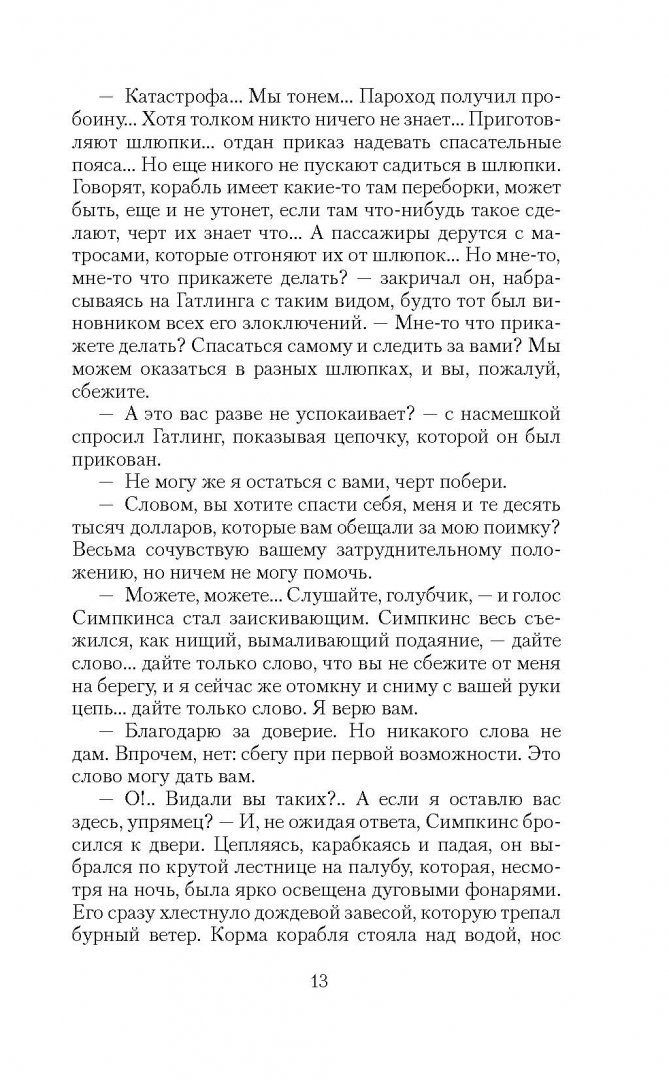 — Катастрофа... Мы тонем... Пароход получил пробоину... Хотя толком никто ничего не знает... Приготовляют шлюпки... отдан приказ надевать спасательные пояса... Но еще никого не пускают садиться в шлюпки. Говорят, корабль имеет какие-то там переборки, может быть, еще и не утонет, если там что-нибудь такое сделают, черт их знает что... А пассажиры дерутся с матросами, которые отгоняют их от шлюпок... Но мне-то, мне-то что прикажете делать? — закричал он, набрасываясь на Гатлинга с таким видом, будто тот был виновником всех его злоключений. — Мне-то что прикажете делать? Спасаться самому и следить за вами? Мы можем оказаться в разных шлюпках, и вы, пожалуй, сбежите.

— А это вас разве не успокаивает? — с насмешкой спросил Гатлинг, показывая цепочку, которой он был прикован.

— Не могу же я остаться с вами, черт побери.

— Словом, вы хотите спасти себя, меня и те десять тысяч долларов, которые вам обещали за мою поимку? Весьма сочувствую вашему затруднительному положению, но ничем не могу помочь.

— Можете, можете... Слушайте, голубчик, — и голос Симпкинса стал заискивающим. Симпкинс весь съежился, как нищий, вымаливающий подаяние, — дайте слово... дайте только слово, что вы не сбежите от меня на берегу, и я сейчас же отомкну и сниму с вашей руки цепь... дайте только слово. Я верю вам.

— Благодарю за доверие. Но никакого слова не дам. Впрочем, нет: сбегу при первой возможности. Это слово могу дать вам.

— О!.. Видали вы таких?.. А если я оставлю вас здесь, упрямец? — И, не ожидая ответа, Симпкинс бросился к двери. Цепляясь, карабкаясь и падая, он выбрался по крутой лестнице на палубу, которая, несмотря на ночь, была ярко освещена дуговыми фонарями. Его сразу хлестнуло дождевой завесой, которую трепал бурный ветер. Корма корабля стояла над водой, нос

13